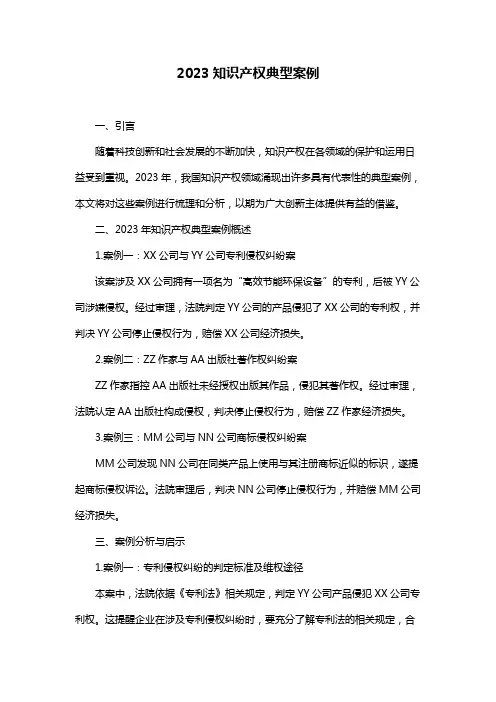 2023 知识产权典型案例

一、引言

随着科技创新和社会发展的不断加快，知识产权在各领域的保护和运用日益受到重视。2023 年，我国知识产权领域涌现出许多具有代表性的典型案例，本文将对这些案例进行梳理和分析，以期为广大创新主体提供有益的借鉴。

二、2023 年知识产权典型案例概述

1.案例一：XX 公司与 YY 公司专利侵权纠纷案

该案涉及 XX 公司拥有一项名为“高效节能环保设备”的专利，后被 YY 公司涉嫌侵权。经过审理，法院判定 YY 公司的产品侵犯了 XX 公司的专利权，并判决 YY 公司停止侵权行为，赔偿 XX 公司经济损失。

2.案例二：ZZ 作家与 AA 出版社著作权纠纷案

ZZ 作家指控 AA 出版社未经授权出版其作品，侵犯其著作权。经过审理，法院认定 AA 出版社构成侵权，判决停止侵权行为，赔偿 ZZ 作家经济损失。

3.案例三：MM 公司与 NN 公司商标侵权纠纷案

MM 公司发现 NN 公司在同类产品上使用与其注册商标近似的标识，遂提起商标侵权诉讼。法院审理后，判决 NN 公司停止侵权行为，并赔偿 MM 公司经济损失。

三、案例分析与启示

1.案例一：专利侵权纠纷的判定标准及维权途径

本案中，法院依据《专利法》相关规定，判定 YY 公司产品侵犯 XX 公司专利权。这提醒企业在涉及专利侵权纠纷时，要充分了解专利法的相关规定，合